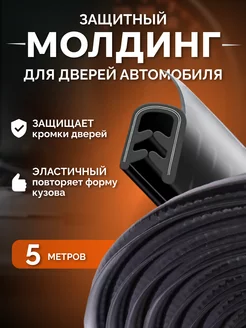 ЗАЩИТНЫЙ
МОЛДИНГ
ДЛЯ ДВЕРЕЙ АВТОМОБИЛЯ

ЗАЩИЩАЕТ
кромки дверей

ЭЛАСТИЧНЫЙ
повторяет форму кузова

5 МЕТРОВ